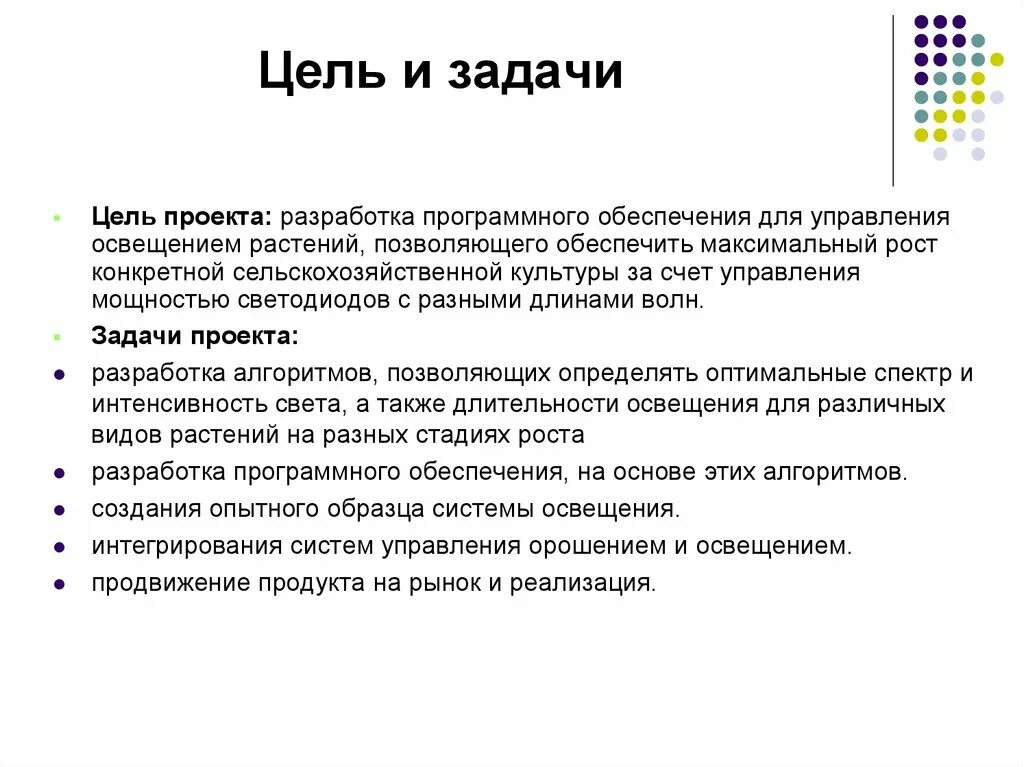 Цель и задачи

Цель проекта: разработка программного обеспечения для управления освещением растений, позволяющего обеспечить максимальный рост конкретной сельскохозяйственной культуры за счет управления мощностью светодиодов с разными длинами волн.

Задачи проекта:

разработка алгоритмов, позволяющих определять оптимальные спектр и интенсивность света, а также длительности освещения для различных видов растений на разных стадиях роста

разработка программного обеспечения, на основе этих алгоритмов.

создания опытного образца системы освещения.

интегрирования систем управления орошением и освещением.

продвижение продукта на рынок и реализация.